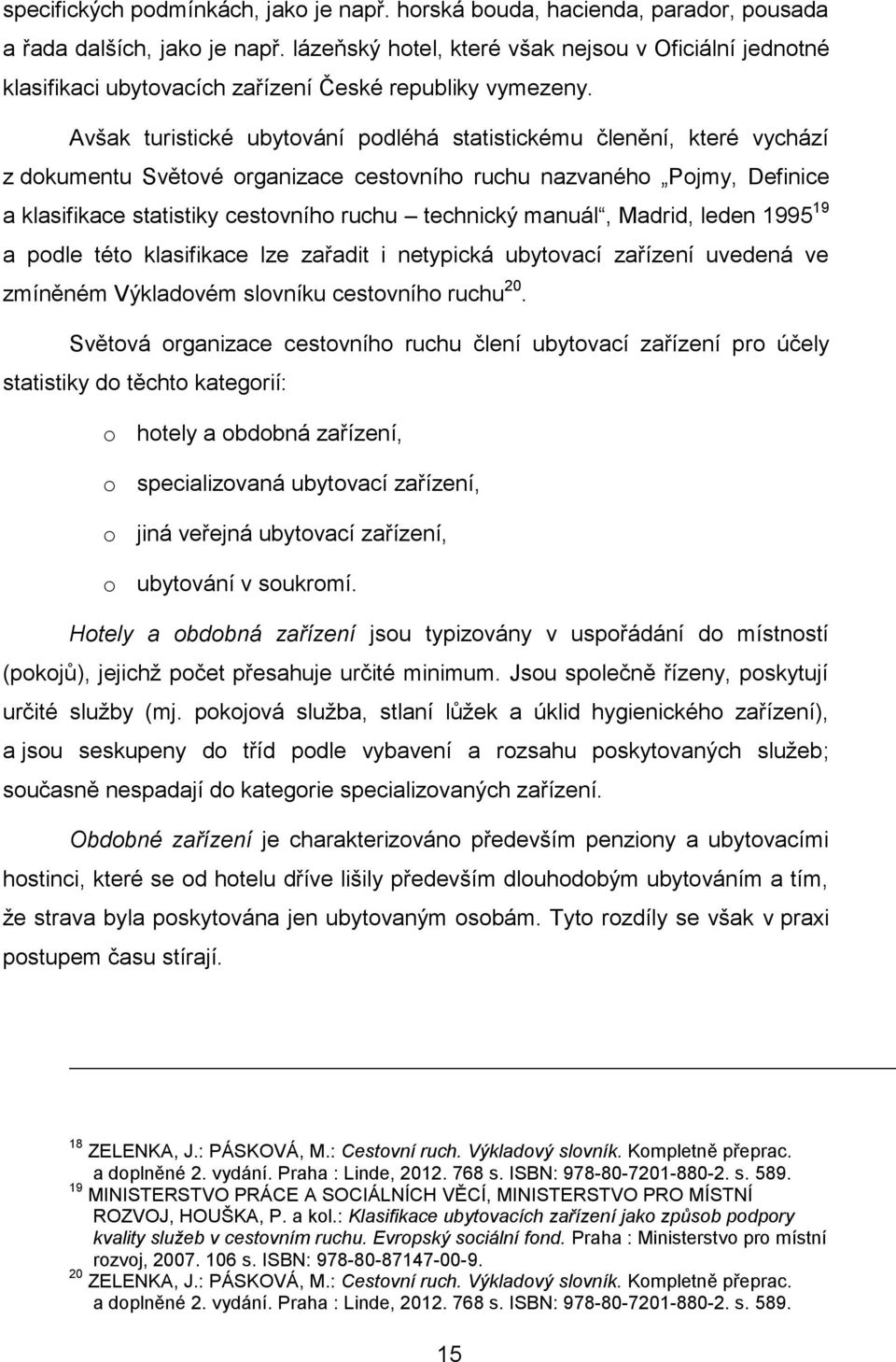 specifických podmínkách, jako je např. horská bouda, hacienda, parador, pousada a řada dalších, jako je např. lázeňský hotel, které však nejsou v Oficiální jednotné klasifikaci ubytovacích zařízení České republiky vymezeny.

Avšak turistické ubytování podléhá statistickému členění, které vychází z dokumentu Světové organizace cestovního ruchu nazvaného „Pojmy, Definice a klasifikace statistiky cestovního ruchu – technický manuál“, Madrid, leden 1995$^{19}$ a podle této klasifikace lze zařadit i netypická ubytovací zařízení uvedená ve zmíněném Výkladovém slovníku cestovního ruchu$^{20}$.

Světová organizace cestovního ruchu člení ubytovací zařízení pro účely statistiky do těchto kategorií:

o hotely a obdobná zařízení,

o specializovaná ubytovací zařízení,

o jiná veřejná ubytovací zařízení,

o ubytování v soukromí.

Hotely a obdobná zařízení jsou typizovány v uspořádání do místností (pokojů), jejichž počet přesahuje určité minimum. Jsou společně řízeny, poskytují určité služby (mj. pokojová služba, stlaní lůžek a úklid hygienického zařízení), a jsou seskupeny do tříd podle vybavení a rozsahu poskytovaných služeb; současně nespadají do kategorie specializovaných zařízení.

Obdobné zařízení je charakterizováno především penziony a ubytovacími hostinci, které se od hotelu dříve lišily především dlouhodobým ubytováním a tím, že strava byla poskytována jen ubytovaným osobám. Tyto rozdíly se však v praxi postupem času stírají.

$^{18}$ ZELENKA, J.: PÁSKOVÁ, M.: Cestovní ruch. Výkladový slovník. Kompletně přeprac. a doplněné 2. vydání. Praha : Linde, 2012. 768 s. ISBN: 978-80-7201-880-2. s. 589.
$^{19}$ MINISTERSTVO PRÁCE A SOCIÁLNÍCH VĚCÍ, MINISTERSTVO PRO MÍSTNÍ ROZVOJ, HOUŠKA, P. a kol.: Klasifikace ubytovacích zařízení jako způsob podpory kvality služeb v cestovním ruchu. Evropský sociální fond. Praha : Ministerstvo pro místní rozvoj, 2007. 106 s. ISBN: 978-80-87147-00-9.
$^{20}$ ZELENKA, J.: PÁSKOVÁ, M.: Cestovní ruch. Výkladový slovník. Kompletně přeprac. a doplněné 2. vydání. Praha : Linde, 2012. 768 s. ISBN: 978-80-7201-880-2. s. 589.

15